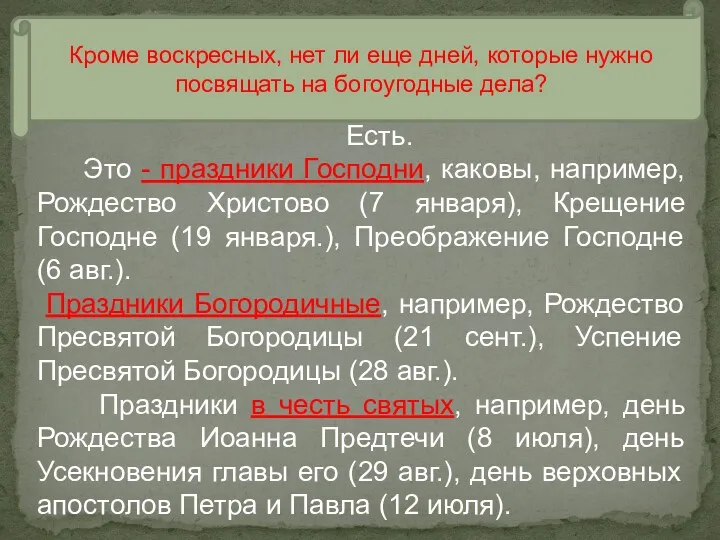 Кроме воскресных, нет ли еще дней, которые нужно посвящать на богоугодные дела?

Есть.

Это - праздники Господни, каковы, например, Рождество Христово (7 января), Крещение Господне (19 января.), Преображение Господне (6 авг.).

Праздники Богородичные, например, Рождество Пресвятой Богородицы (21 сент.), Успение Пресвятой Богородицы (28 авг.).

Праздники в честь святых, например, день Рождества Иоанна Предтечи (8 июля), день Усекновения главы его (29 авг.), день верховных апостолов Петра и Павла (12 июля).